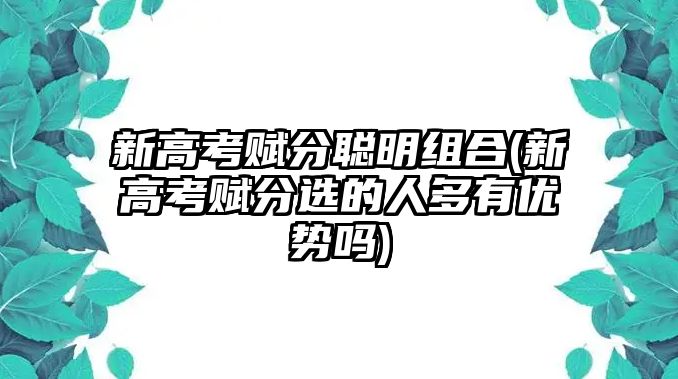 新高考赋分聪明组合(新高考赋分选的人多有优势吗)